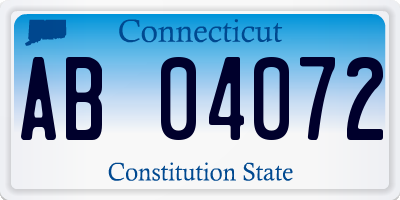 Connecticut

AB 04072

Constitution State